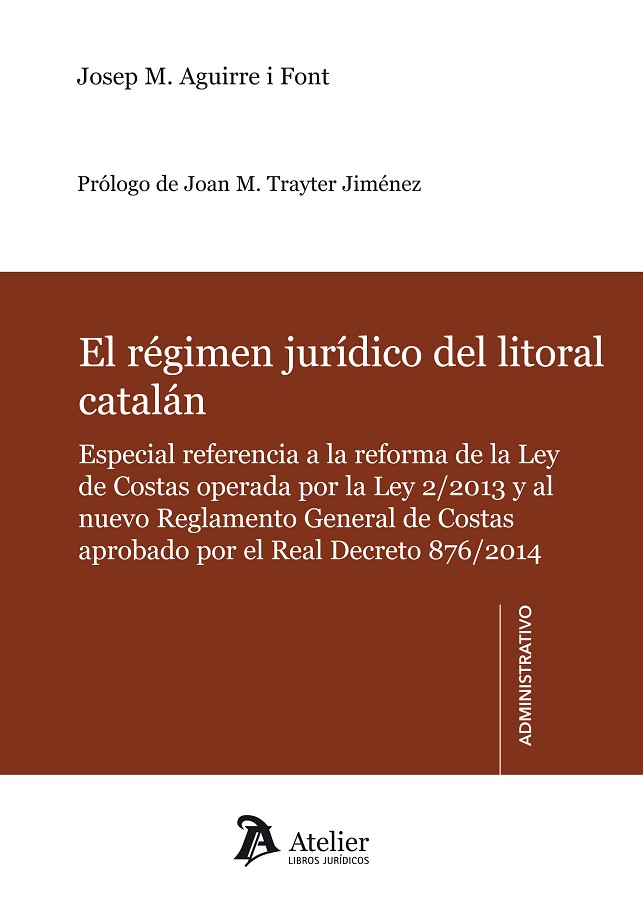 Josep M. Aguirre i Font

Prólogo de Joan M. Trayter Jiménez

El régimen jurídico del litoral catalán

Especial referencia a la reforma de la Ley de Costas operada por la Ley 2/2013 y al nuevo Reglamento General de Costas aprobado por el Real Decreto 876/2014

ADMINISTRATIVO

Atelier
LIBROS JURÍDICOS